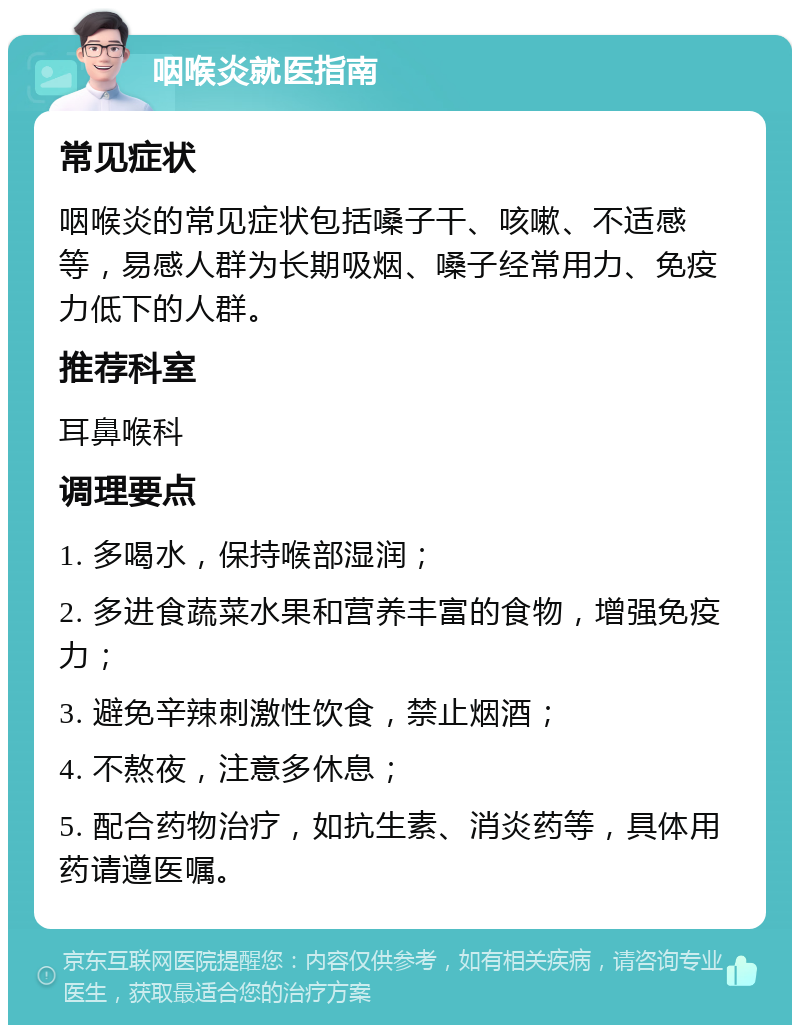 咽喉炎就医指南

常见症状

咽喉炎的常见症状包括嗓子干、咳嗽、不适感等，易感人群为长期吸烟、嗓子经常用力、免疫力低下的人群。

推荐科室

耳鼻喉科

调理要点

1. 多喝水，保持喉部湿润；

2. 多进食蔬菜水果和营养丰富的食物，增强免疫力；

3. 避免辛辣刺激性饮食，禁止烟酒；

4. 不熬夜，注意多休息；

5. 配合药物治疗，如抗生素、消炎药等，具体用药请遵医嘱。

京东互联网医院提醒您：内容仅供参考，如有相关疾病，请咨询专业医生，获取最适合您的治疗方案